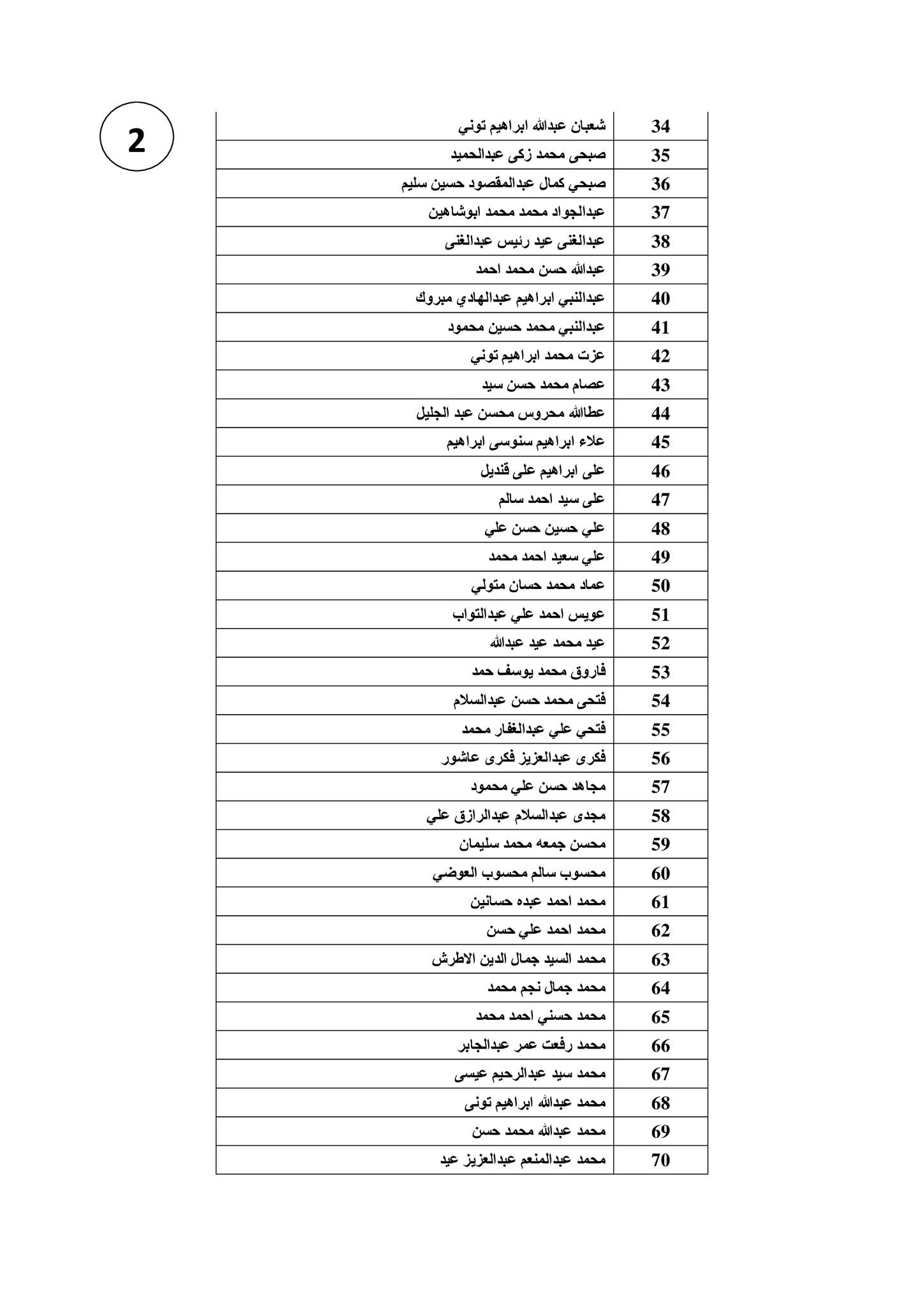 2

| 34 | شعبان عبدالله ابراهيم توني |
|---|---|
| 35 | صبحى محمد زكى عبدالحميد |
| 36 | صبحي كمال عبدالمقصود حسين سليم |
| 37 | عبدالجواد محمد محمد ابوشاهين |
| 38 | عبدالغنى عيد رئيس عبدالغنى |
| 39 | عبدالله حسن محمد احمد |
| 40 | عبدالنبي ابراهيم عبدالهادي مبروك |
| 41 | عبدالنبي محمد حسين محمود |
| 42 | عزت محمد ابراهيم توني |
| 43 | عصام محمد حسن سيد |
| 44 | عطاالله محروس محسن عبد الجليل |
| 45 | علاء ابراهيم سنوسى ابراهيم |
| 46 | على ابراهيم على قنديل |
| 47 | على سيد احمد سالم |
| 48 | علي حسين حسن علي |
| 49 | علي سعيد احمد محمد |
| 50 | عماد محمد حسان متولي |
| 51 | عويس احمد علي عبدالتواب |
| 52 | عيد محمد عيد عبدالله |
| 53 | فاروق محمد يوسف حمد |
| 54 | فتحى محمد حسن عبدالسلام |
| 55 | فتحي علي عبدالغفار محمد |
| 56 | فكرى عبدالعزيز فكرى عاشور |
| 57 | مجاهد حسن علي محمود |
| 58 | مجدى عبدالسلام عبدالرازق علي |
| 59 | محسن جمعه محمد سليمان |
| 60 | محسوب سالم محسوب العوضي |
| 61 | محمد احمد عبده حسانين |
| 62 | محمد احمد علي حسن |
| 63 | محمد السيد جمال الدين الاطرش |
| 64 | محمد جمال نجم محمد |
| 65 | محمد حسني احمد محمد |
| 66 | محمد رفعت عمر عبدالجابر |
| 67 | محمد سيد عبدالرحيم عيسى |
| 68 | محمد عبدالله ابراهيم تونى |
| 69 | محمد عبدالله محمد حسن |
| 70 | محمد عبدالمنعم عبدالعزيز عيد |